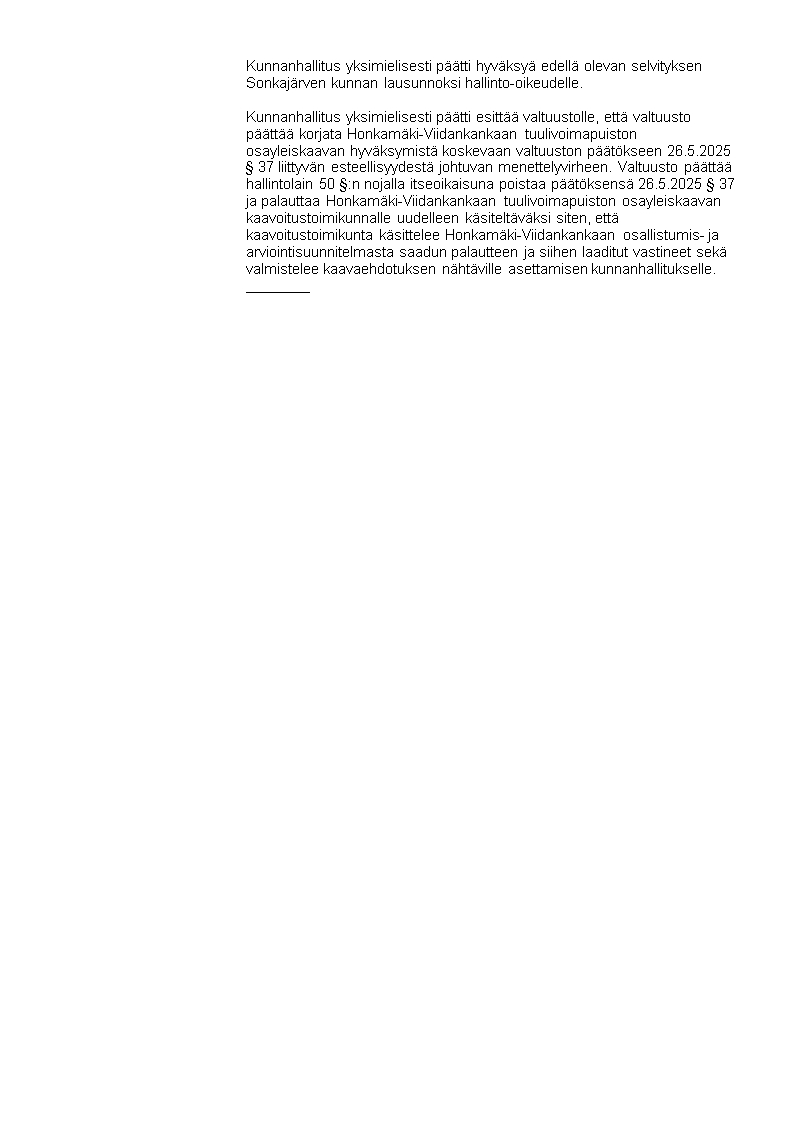 Kunnanhallitus yksimielisesti päätti hyväksyä edellä olevan selvityksen Sonkajärven kunnan lausunnoksi hallinto-oikeudelle.

Kunnanhallitus yksimielisesti päätti esittää valtuustolle, että valtuusto päättää korjata Honkamäki-Viidankankaan tuulivoimapuiston osayleiskaavan hyväksymistä koskevaan valtuuston päätökseen 26.5.2025 § 37 liittyvän esteellisyydestä johtuvan menettelyvirheen. Valtuusto päättää hallintolain 50 §:n nojalla itseoikaisuna poistaa päätöksensä 26.5.2025 § 37 ja palauttaa Honkamäki-Viidankankaan tuulivoimapuiston osayleiskaavan kaavoitustoimikunnalle uudelleen käsiteltäväksi siten, että kaavoitustoimikunta käsittelee Honkamäki-Viidankankaan osallistumis- ja arviointisuunnitelmasta saadun palautteen ja siihen laaditut vastineet sekä valmistelee kaavaehdotuksen nähtäville asettamisen kunnanhallitukselle.